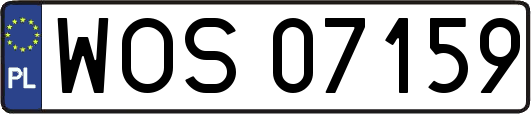 PL
WOS 07159